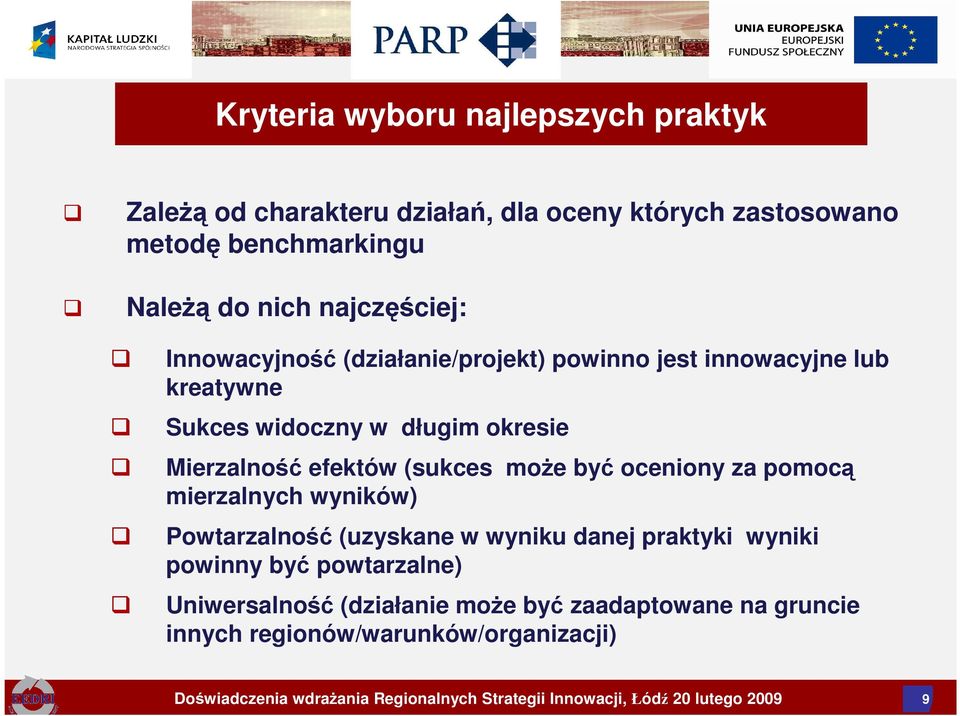 KAPITAŁ LUDZKI
NARODOWA STRATEGIA SPÓJNOŚCI

PARP

UNIA EUROPEJSKA
EUROPEJSKI
FUNDUSZ SPOŁECZNY

Kryteria wyboru najlepszych praktyk

Zależą od charakteru działań, dla oceny których zastosowano metodę benchmarkingu

Należą do nich najczęściej:

Innowacyjność (działanie/projekt) powinno jest innowacyjne lub kreatywne

Sukces widoczny w długim okresie

Mierzalność efektów (sukces może być oceniony za pomocą mierzalnych wyników)

Powtarzalność (uzyskane w wyniku danej praktyki wyniki powinny być powtarzalne)

Uniwersalność (działanie może być zaadaptowane na gruncie innych regionów/warunków/organizacji)

Doświadczenia wdrażania Regionalnych Strategii Innowacji, Łódź 20 lutego 2009

9